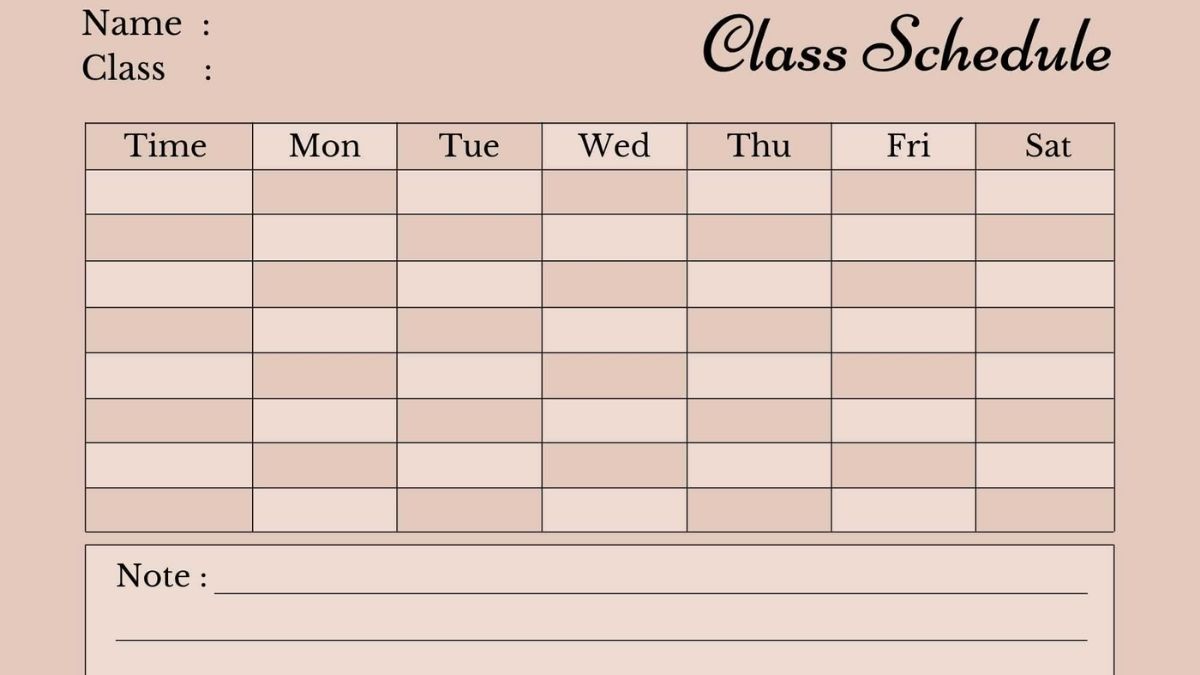 Name :
Class :

Class Schedule

| Time | Mon | Tue | Wed | Thu | Fri | Sat |
|---|---|---|---|---|---|---|
| | | | | | | |
| | | | | | | |
| | | | | | | |
| | | | | | | |
| | | | | | | |
| | | | | | | |
| | | | | | | |
| | | | | | | |

Note :